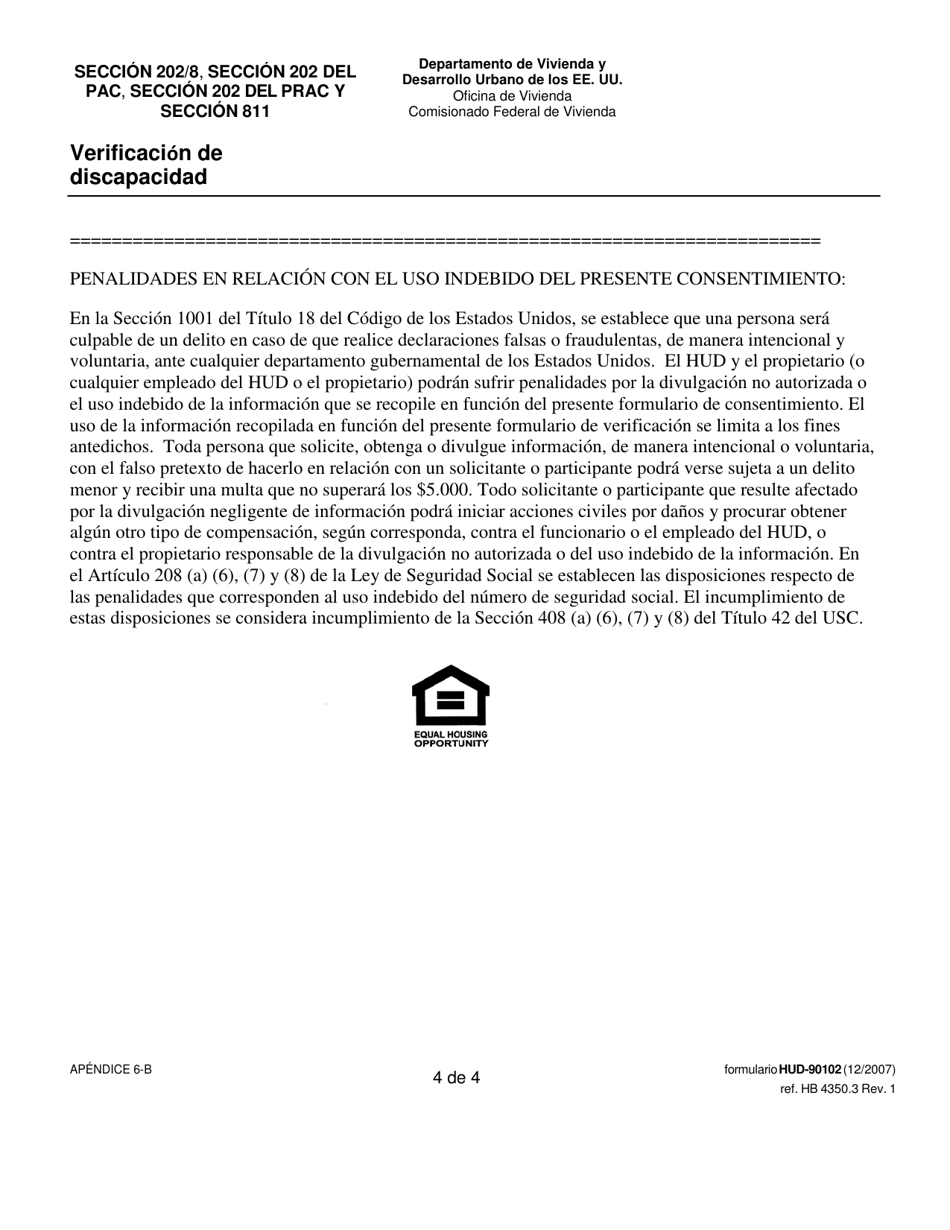 SECCIÓN 202/8, SECCIÓN 202 DEL PAC, SECCIÓN 202 DEL PRAC Y SECCIÓN 811

Departamento de Vivienda y Desarrollo Urbano de los EE. UU.
Oficina de Vivienda
Comisionado Federal de Vivienda

Verificación de discapacidad

========================================================================

PENALIDADES EN RELACIÓN CON EL USO INDEBIDO DEL PRESENTE CONSENTIMIENTO:

En la Sección 1001 del Título 18 del Código de los Estados Unidos, se establece que una persona será culpable de un delito en caso de que realice declaraciones falsas o fraudulentas, de manera intencional y voluntaria, ante cualquier departamento gubernamental de los Estados Unidos. El HUD y el propietario (o cualquier empleado del HUD o el propietario) podrán sufrir penalidades por la divulgación no autorizada o el uso indebido de la información que se recopile en función del presente formulario de consentimiento. El uso de la información recopilada en función del presente formulario de verificación se limita a los fines antedichos. Toda persona que solicite, obtenga o divulgue información, de manera intencional o voluntaria, con el falso pretexto de hacerlo en relación con un solicitante o participante podrá verse sujeta a un delito menor y recibir una multa que no superará los $5.000. Todo solicitante o participante que resulte afectado por la divulgación negligente de información podrá iniciar acciones civiles por daños y procurar obtener algún otro tipo de compensación, según corresponda, contra el funcionario o el empleado del HUD, o contra el propietario responsable de la divulgación no autorizada o del uso indebido de la información. En el Artículo 208 (a) (6), (7) y (8) de la Ley de Seguridad Social se establecen las disposiciones respecto de las penalidades que corresponden al uso indebido del número de seguridad social. El incumplimiento de estas disposiciones se considera incumplimiento de la Sección 408 (a) (6), (7) y (8) del Título 42 del USC.

EQUAL HOUSING OPPORTUNITY

APÉNDICE 6-B

4 de 4

formulario HUD-90102 (12/2007)
ref. HB 4350.3 Rev. 1